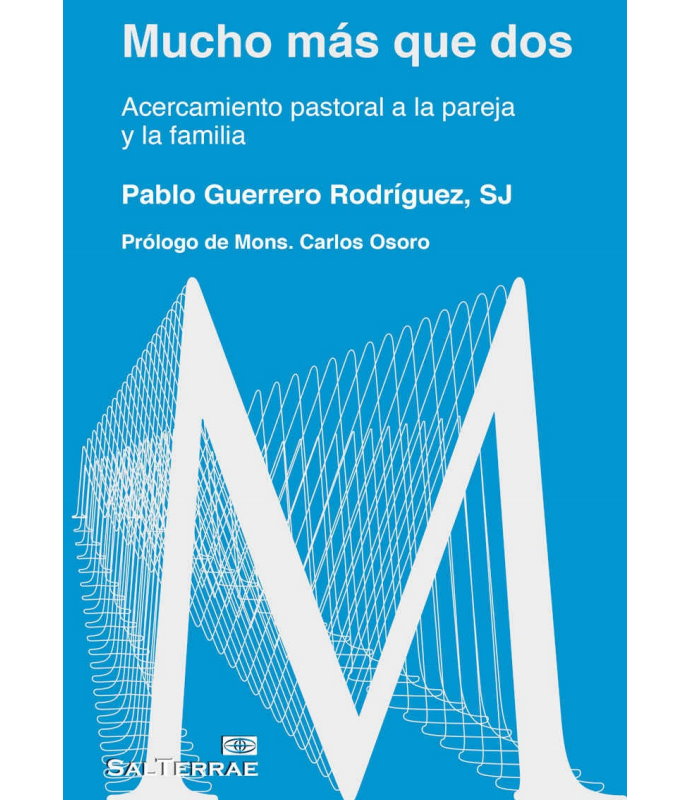 Mucho más que dos

Acercamiento pastoral a la pareja y la familia

Pablo Guerrero Rodríguez, SJ

Prólogo de Mons. Carlos Osoro

M

SALTERRAE